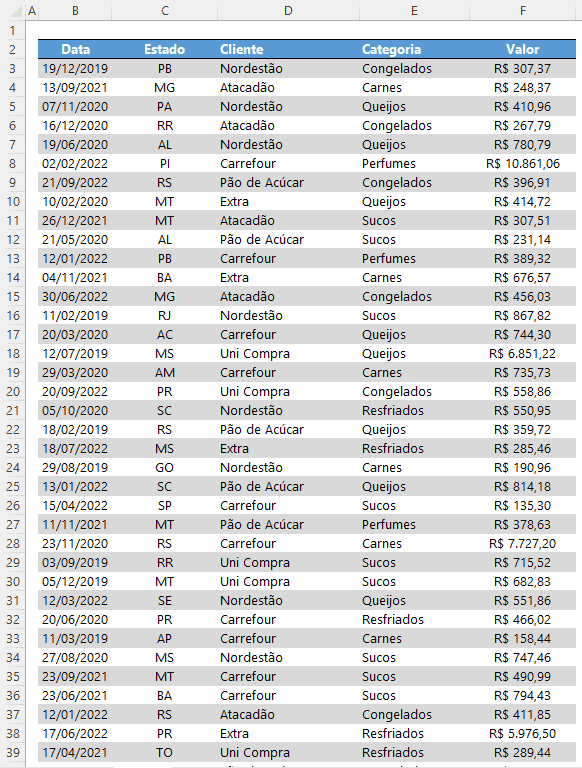 | | A | B | C | D | E | F |
|---|---|---|---|---|---|---|
| 1 | | | | | | |
| 2 | | Data | Estado | Cliente | Categoria | Valor |
| 3 | | 19/12/2019 | PB | Nordestão | Congelados | R$ 307,37 |
| 4 | | 13/09/2021 | MG | Atacadão | Carnes | R$ 248,37 |
| 5 | | 07/11/2020 | PA | Nordestão | Queijos | R$ 410,96 |
| 6 | | 16/12/2020 | RR | Atacadão | Congelados | R$ 267,79 |
| 7 | | 19/06/2020 | AL | Nordestão | Queijos | R$ 780,79 |
| 8 | | 02/02/2022 | PI | Carrefour | Perfumes | R$ 10.861,06 |
| 9 | | 21/09/2022 | RS | Pão de Acúcar | Congelados | R$ 396,91 |
| 10 | | 10/02/2020 | MT | Extra | Queijos | R$ 414,72 |
| 11 | | 26/12/2021 | MT | Atacadão | Sucos | R$ 307,51 |
| 12 | | 21/05/2020 | AL | Pão de Acúcar | Sucos | R$ 231,14 |
| 13 | | 12/01/2022 | PB | Carrefour | Perfumes | R$ 389,32 |
| 14 | | 04/11/2021 | BA | Extra | Carnes | R$ 676,57 |
| 15 | | 30/06/2022 | MG | Atacadão | Congelados | R$ 456,03 |
| 16 | | 11/02/2019 | RJ | Nordestão | Sucos | R$ 867,82 |
| 17 | | 20/03/2020 | AC | Carrefour | Queijos | R$ 744,30 |
| 18 | | 12/07/2019 | MS | Uni Compra | Queijos | R$ 6.851,22 |
| 19 | | 29/03/2020 | AM | Carrefour | Carnes | R$ 735,73 |
| 20 | | 20/09/2022 | PR | Uni Compra | Congelados | R$ 558,86 |
| 21 | | 05/10/2020 | SC | Nordestão | Resfriados | R$ 550,95 |
| 22 | | 18/02/2019 | RS | Pão de Acúcar | Queijos | R$ 359,72 |
| 23 | | 18/07/2022 | MS | Extra | Resfriados | R$ 285,46 |
| 24 | | 29/08/2019 | GO | Nordestão | Carnes | R$ 190,96 |
| 25 | | 13/01/2022 | SC | Pão de Acúcar | Queijos | R$ 814,18 |
| 26 | | 15/04/2022 | SP | Carrefour | Sucos | R$ 135,30 |
| 27 | | 11/11/2021 | MT | Pão de Acúcar | Perfumes | R$ 378,63 |
| 28 | | 23/11/2020 | RS | Carrefour | Carnes | R$ 7.727,20 |
| 29 | | 03/09/2019 | RR | Uni Compra | Sucos | R$ 715,52 |
| 30 | | 05/12/2019 | MT | Uni Compra | Sucos | R$ 682,83 |
| 31 | | 12/03/2022 | SE | Nordestão | Queijos | R$ 551,86 |
| 32 | | 20/06/2020 | PR | Carrefour | Resfriados | R$ 466,02 |
| 33 | | 11/03/2019 | AP | Carrefour | Carnes | R$ 158,44 |
| 34 | | 27/08/2020 | MS | Nordestão | Sucos | R$ 747,46 |
| 35 | | 23/09/2021 | MT | Carrefour | Sucos | R$ 490,99 |
| 36 | | 23/06/2021 | BA | Carrefour | Sucos | R$ 794,43 |
| 37 | | 12/01/2022 | RS | Atacadão | Congelados | R$ 411,85 |
| 38 | | 17/06/2022 | PR | Extra | Resfriados | R$ 5.976,50 |
| 39 | | 17/04/2021 | TO | Uni Compra | Resfriados | R$ 289,44 |